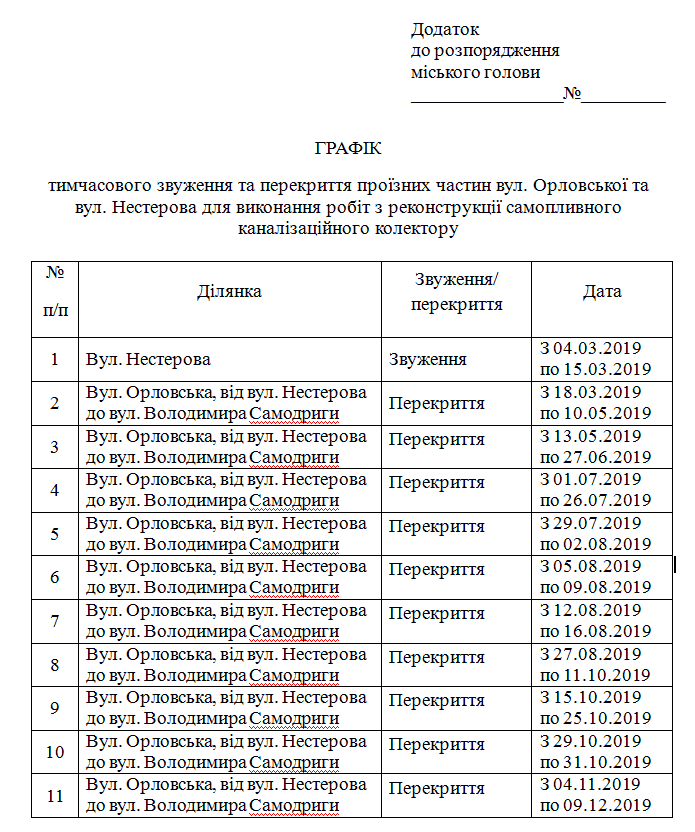 Додаток
до розпорядження
міського голови
________________№_________

ГРАФІК

тимчасового звуження та перекриття проїзних частин вул. Орловської та вул. Нестерова для виконання робіт з реконструкції самопливного каналізаційного колектору

| № п/п | Ділянка | Звуження/ перекриття | Дата |
|---|---|---|---|
| 1 | Вул. Нестерова | Звуження | З 04.03.2019 по 15.03.2019 |
| 2 | Вул. Орловська, від вул. Нестерова до вул. Володимира Самодриги | Перекриття | З 18.03.2019 по 10.05.2019 |
| 3 | Вул. Орловська, від вул. Нестерова до вул. Володимира Самодриги | Перекриття | З 13.05.2019 по 27.06.2019 |
| 4 | Вул. Орловська, від вул. Нестерова до вул. Володимира Самодриги | Перекриття | З 01.07.2019 по 26.07.2019 |
| 5 | Вул. Орловська, від вул. Нестерова до вул. Володимира Самодриги | Перекриття | З 29.07.2019 по 02.08.2019 |
| 6 | Вул. Орловська, від вул. Нестерова до вул. Володимира Самодриги | Перекриття | З 05.08.2019 по 09.08.2019 |
| 7 | Вул. Орловська, від вул. Нестерова до вул. Володимира Самодриги | Перекриття | З 12.08.2019 по 16.08.2019 |
| 8 | Вул. Орловська, від вул. Нестерова до вул. Володимира Самодриги | Перекриття | З 27.08.2019 по 11.10.2019 |
| 9 | Вул. Орловська, від вул. Нестерова до вул. Володимира Самодриги | Перекриття | З 15.10.2019 по 25.10.2019 |
| 10 | Вул. Орловська, від вул. Нестерова до вул. Володимира Самодриги | Перекриття | З 29.10.2019 по 31.10.2019 |
| 11 | Вул. Орловська, від вул. Нестерова до вул. Володимира Самодриги | Перекриття | З 04.11.2019 по 09.12.2019 |